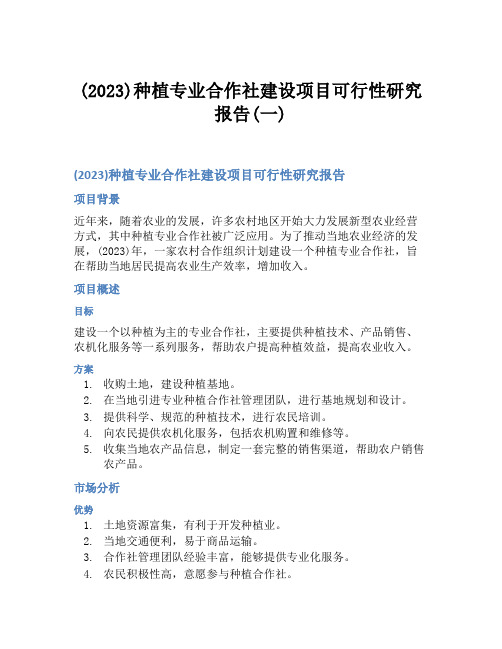 (2023)种植专业合作社建设项目可行性研究报告(一)

(2023)种植专业合作社建设项目可行性研究报告

项目背景

近年来，随着农业的发展，许多农村地区开始大力发展新型农业经营方式，其中种植专业合作社被广泛应用。为了推动当地农业经济的发展，(2023)年，一家农村合作组织计划建设一个种植专业合作社，旨在帮助当地居民提高农业生产效率，增加收入。

项目概述

目标

建设一个以种植为主的专业合作社，主要提供种植技术、产品销售、农机化服务等一系列服务，帮助农户提高种植效益，提高农业收入。

方案

1. 收购土地，建设种植基地。
2. 在当地引进专业种植合作社管理团队，进行基地规划和设计。
3. 提供科学、规范的种植技术，进行农民培训。
4. 向农民提供农机化服务，包括农机购置和维修等。
5. 收集当地农产品信息，制定一套完整的销售渠道，帮助农户销售农产品。

市场分析

优势

1. 土地资源富集，有利于开发种植业。
2. 当地交通便利，易于商品运输。
3. 合作社管理团队经验丰富，能够提供专业化服务。
4. 农民积极性高，意愿参与种植合作社。